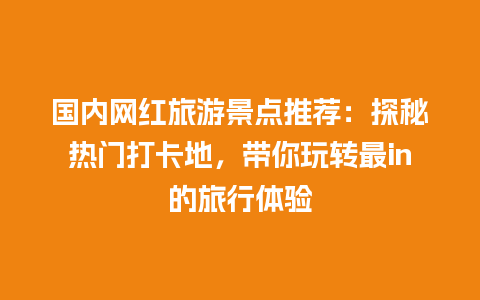 国内网红旅游景点推荐：探秘热门打卡地，带你玩转最in的旅行体验